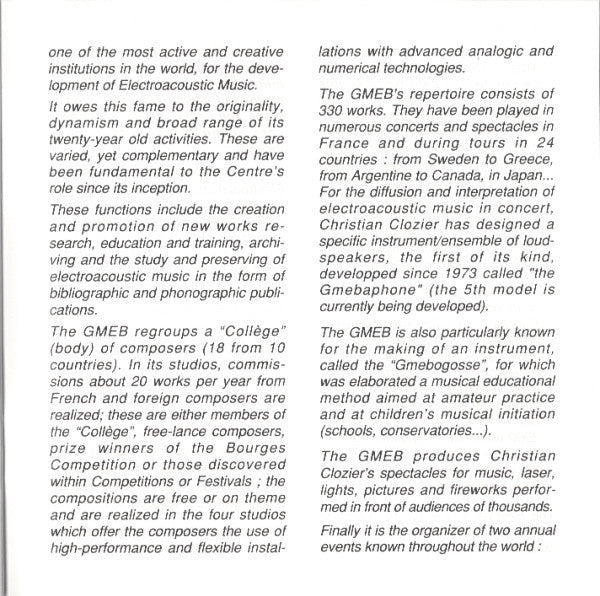 one of the most active and creative institutions in the world, for the development of Electroacoustic Music.

It owes this fame to the originality, dynamism and broad range of its twenty-year old activities. These are varied, yet complementary and have been fundamental to the Centre's role since its inception.

These functions include the creation and promotion of new works research, education and training, archiving and the study and preserving of electroacoustic music in the form of bibliographic and phonographic publications.

The GMEB regroups a "Collège" (body) of composers (18 from 10 countries). In its studios, commissions about 20 works per year from French and foreign composers are realized; these are either members of the "Collège", free-lance composers, prize winners of the Bourges Competition or those discovered within Competitions or Festivals ; the compositions are free or on theme and are realized in the four studios which offer the composers the use of high-performance and flexible installations with advanced analogic and numerical technologies.

The GMEB's repertoire consists of 330 works. They have been played in numerous concerts and spectacles in France and during tours in 24 countries : from Sweden to Greece, from Argentine to Canada, in Japan... For the diffusion and interpretation of electroacoustic music in concert, Christian Clozier has designed a specific instrument/ensemble of loudspeakers, the first of its kind, developped since 1973 called "the Gmebaphone" (the 5th model is currently being developed).

The GMEB is also particularly known for the making of an instrument, called the "Gmebogosse", for which was elaborated a musical educational method aimed at amateur practice and at children's musical initiation (schools, conservatories...).

The GMEB produces Christian Clozier's spectacles for music, laser, lights, pictures and fireworks performed in front of audiences of thousands.

Finally it is the organizer of two annual events known throughout the world :